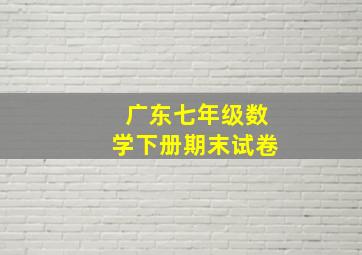 广东七年级数学下册期末试卷